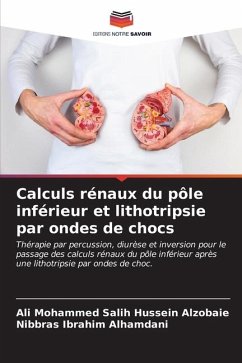 EDITIONS NOTRE SAVOIR

Calculs rénaux du pôle inférieur et lithotripsie par ondes de chocs

Thérapie par percussion, diurèse et inversion pour le passage des calculs rénaux du pôle inférieur après une lithotripsie par ondes de choc.

Ali Mohammed Salih Hussein Alzobaie
Nibbras Ibrahim Alhamdani